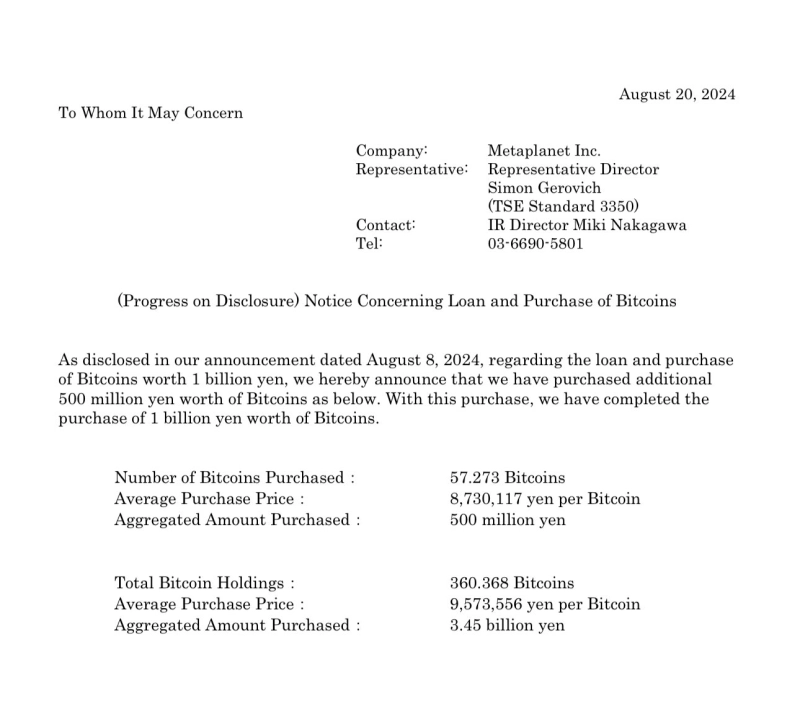 August 20, 2024

To Whom It May Concern

Company: Metaplanet Inc.
Representative: Representative Director
Simon Gerovich
(TSE Standard 3350)
Contact: IR Director Miki Nakagawa
Tel: 03-6690-5801

(Progress on Disclosure) Notice Concerning Loan and Purchase of Bitcoins

As disclosed in our announcement dated August 8, 2024, regarding the loan and purchase of Bitcoins worth 1 billion yen, we hereby announce that we have purchased additional 500 million yen worth of Bitcoins as below. With this purchase, we have completed the purchase of 1 billion yen worth of Bitcoins.

Number of Bitcoins Purchased : 57.273 Bitcoins
Average Purchase Price : 8,730,117 yen per Bitcoin
Aggregated Amount Purchased : 500 million yen

Total Bitcoin Holdings : 360.368 Bitcoins
Average Purchase Price : 9,573,556 yen per Bitcoin
Aggregated Amount Purchased : 3.45 billion yen